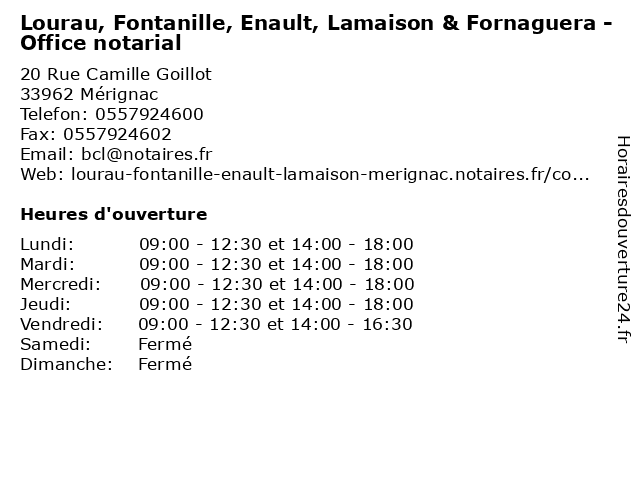 Lourau, Fontanille, Enault, Lamaison & Fornaguera - Office notarial

20 Rue Camille Goillot
33962 Mérignac
Telefon: 0557924600
Fax: 0557924602
Email: bcl@notaires.fr
Web: lourau-fontanille-enault-lamaison-merignac.notaires.fr/co...

Heures d'ouverture

| | |
|---|---|
| Lundi: | 09:00 - 12:30 et 14:00 - 18:00 |
| Mardi: | 09:00 - 12:30 et 14:00 - 18:00 |
| Mercredi: | 09:00 - 12:30 et 14:00 - 18:00 |
| Jeudi: | 09:00 - 12:30 et 14:00 - 18:00 |
| Vendredi: | 09:00 - 12:30 et 14:00 - 16:30 |
| Samedi: | Fermé |
| Dimanche: | Fermé |

Horairesdouverture24.fr